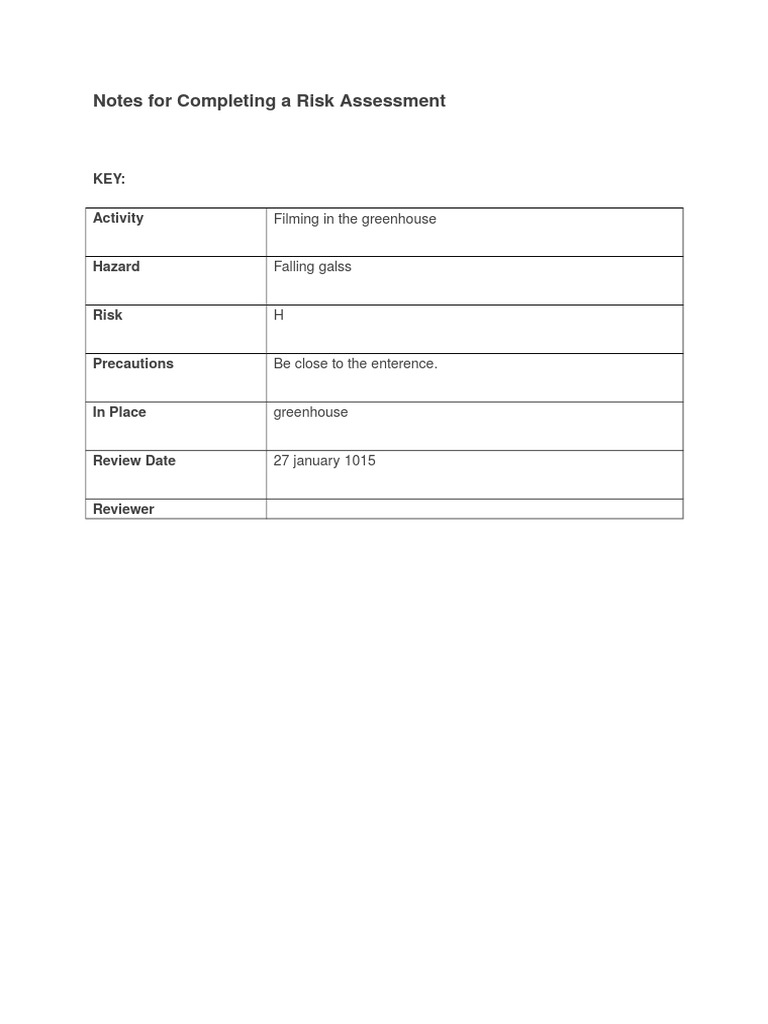 Notes for Completing a Risk Assessment

KEY:

| Activity | Filming in the greenhouse |
|---|---|
| Hazard | Falling galss |
| Risk | H |
| Precautions | Be close to the enterence. |
| In Place | greenhouse |
| Review Date | 27 january 1015 |
| Reviewer | |